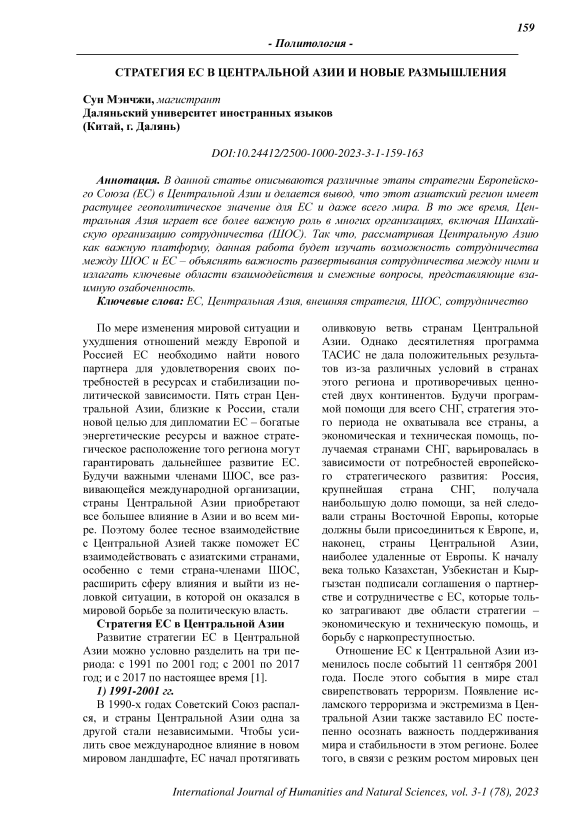 159

- Политология -

СТРАТЕГИЯ ЕС В ЦЕНТРАЛЬНОЙ АЗИИ И НОВЫЕ РАЗМЫШЛЕНИЯ

Сун Мэнчжи, магистрант
Даляньский университет иностранных языков
(Китай, г. Далянь)

DOI:10.24412/2500-1000-2023-3-1-159-163

Аннотация. В данной статье описываются различные этапы стратегии Европейского Союза (ЕС) в Центральной Азии и делается вывод, что этот азиатский регион имеет растущее геополитическое значение для ЕС и даже всего мира. В то же время, Центральная Азия играет все более важную роль в многих организациях, включая Шанхайскую организацию сотрудничества (ШОС). Так что, рассматривая Центральную Азию как важную платформу, данная работа будет изучать возможность сотрудничества между ШОС и ЕС – объяснять важность развертывания сотрудничества между ними и излагать ключевые области взаимодействия и смежные вопросы, представляющие взаимную озабоченность.

Ключевые слова: ЕС, Центральная Азия, внешняя стратегия, ШОС, сотрудничество

По мере изменения мировой ситуации и ухудшения отношений между Европой и Россией ЕС необходимо найти нового партнера для удовлетворения своих потребностей в ресурсах и стабилизации политической зависимости. Пять стран Центральной Азии, близкие к России, стали новой целью для дипломатии ЕС – богатые энергетические ресурсы и важное стратегическое расположение того региона могут гарантировать дальнейшее развитие ЕС. Будучи важными членами ШОС, все развивающейся международной организации, страны Центральной Азии приобретают все большее влияние в Азии и во всем мире. Поэтому более тесное взаимодействие с Центральной Азией также поможет ЕС взаимодействовать с азиатскими странами, особенно с теми страна-членами ШОС, расширить сферу влияния и выйти из неловкой ситуации, в которой он оказался в мировой борьбе за политическую власть.

Стратегия ЕС в Центральной Азии

Развитие стратегии ЕС в Центральной Азии можно условно разделить на три периода: с 1991 по 2001 год; с 2001 по 2017 год; и с 2017 по настоящее время [1].

1) 1991-2001 гг.

В 1990-х годах Советский Союз распался, и страны Центральной Азии одна за другой стали независимыми. Чтобы усилить свое международное влияние в новом мировом ландшафте, ЕС начал протягивать оливковую ветвь странам Центральной Азии. Однако десятилетняя программа ТАСИС не дала положительных результатов из-за различных условий в странах этого региона и противоречивых ценностей двух континентов. Будучи программой помощи для всего СНГ, стратегия этого периода не охватывала все страны, а экономическая и техническая помощь, получаемая странами СНГ, варьировалась в зависимости от потребностей европейского стратегического развития: Россия, крупнейшая страна СНГ, получала наибольшую долю помощи, за ней следовали страны Восточной Европы, которые должны были присоединиться к Европе, и, наконец, страны Центральной Азии, наиболее удаленные от Европы. К началу века только Казахстан, Узбекистан и Кыргызстан подписали соглашения о партнерстве и сотрудничестве с ЕС, которые только затрагивают две области стратегии – экономическую и техническую помощь, и борьбу с наркопреступностью.

Отношение ЕС к Центральной Азии изменилось после событий 11 сентября 2001 года. После этого события в мире стал свирепствовать терроризм. Появление исламского терроризма и экстремизма в Центральной Азии также заставило ЕС постепенно осознать важность поддерживания мира и стабильности в этом регионе. Более того, в связи с резким ростом мировых цен

International Journal of Humanities and Natural Sciences, vol. 3-1 (78), 2023